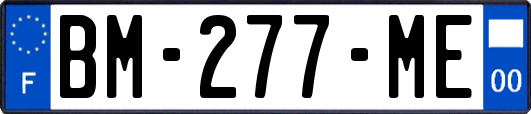 F
BM-277-ME
00